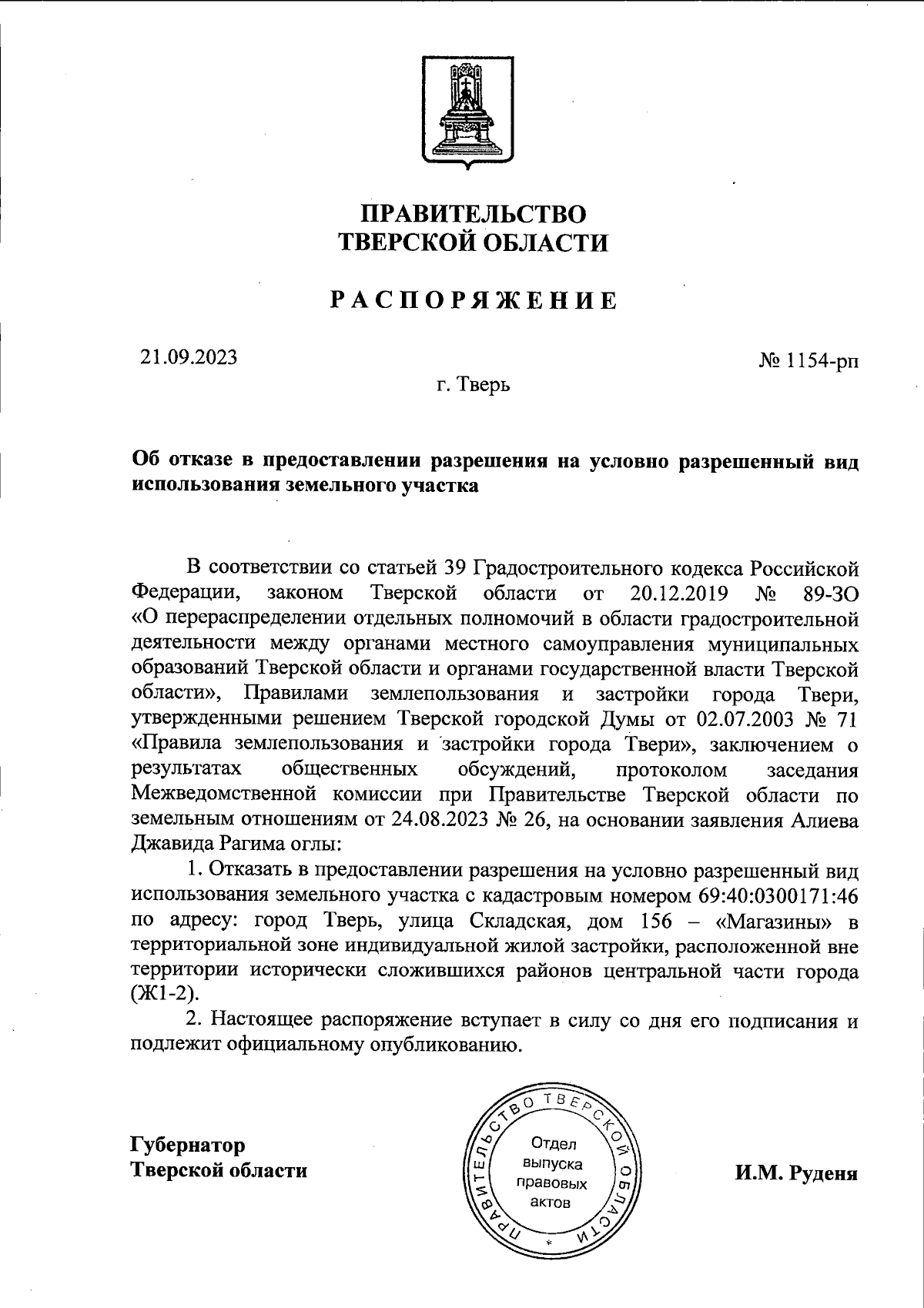 ПРАВИТЕЛЬСТВО
ТВЕРСКОЙ ОБЛАСТИ

РАСПОРЯЖЕНИЕ

21.09.2023

№ 1154-рп

г. Тверь

Об отказе в предоставлении разрешения на условно разрешенный вид использования земельного участка

В соответствии со статьей 39 Градостроительного кодекса Российской Федерации, законом Тверской области от 20.12.2019 № 89-ЗО «О перераспределении отдельных полномочий в области градостроительной деятельности между органами местного самоуправления муниципальных образований Тверской области и органами государственной власти Тверской области», Правилами землепользования и застройки города Твери, утвержденными решением Тверской городской Думы от 02.07.2003 № 71 «Правила землепользования и застройки города Твери», заключением о результатах общественных обсуждений, протоколом заседания Межведомственной комиссии при Правительстве Тверской области по земельным отношениям от 24.08.2023 № 26, на основании заявления Алиева Джавида Рагима оглы:

1. Отказать в предоставлении разрешения на условно разрешенный вид использования земельного участка с кадастровым номером 69:40:0300171:46 по адресу: город Тверь, улица Складская, дом 156 – «Магазины» в территориальной зоне индивидуальной жилой застройки, расположенной вне территории исторически сложившихся районов центральной части города (Ж1-2).

2. Настоящее распоряжение вступает в силу со дня его подписания и подлежит официальному опубликованию.

Губернатор
Тверской области

ПРАВИТЕЛЬСТВО ТВЕРСКОЙ ОБЛАСТИ
Отдел выпуска правовых актов

И.М. Руденя